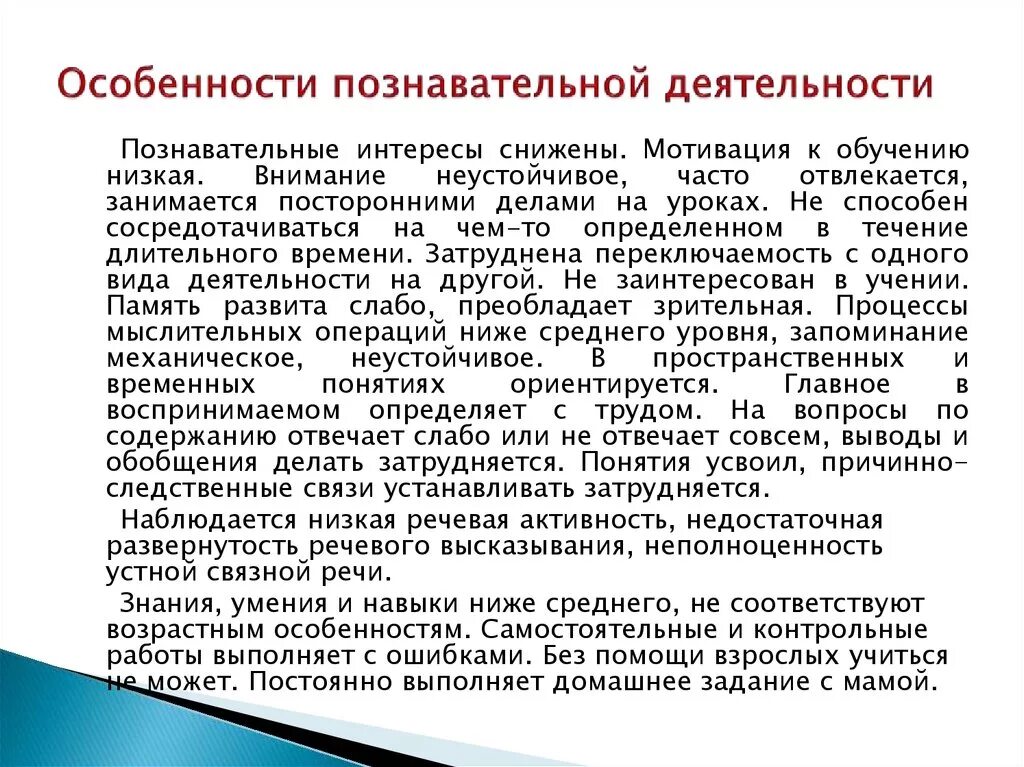 Особенности познавательной деятельности

Познавательные интересы снижены. Мотивация к обучению низкая. Внимание неустойчивое, часто отвлекается, занимается посторонними делами на уроках. Не способен сосредотачиваться на чем-то определенном в течение длительного времени. Затруднена переключаемость с одного вида деятельности на другой. Не заинтересован в учении. Память развита слабо, преобладает зрительная. Процессы мыслительных операций ниже среднего уровня, запоминание механическое, неустойчивое. В пространственных и временных понятиях ориентируется. Главное в воспринимаемом определяет с трудом. На вопросы по содержанию отвечает слабо или не отвечает совсем, выводы и обобщения делать затрудняется. Понятия усвоил, причинно-следственные связи устанавливать затрудняется.

Наблюдается низкая речевая активность, недостаточная развернутость речевого высказывания, неполноценность устной связной речи.

Знания, умения и навыки ниже среднего, не соответствуют возрастным особенностям. Самостоятельные и контрольные работы выполняет с ошибками. Без помощи взрослых учиться не может. Постоянно выполняет домашнее задание с мамой.